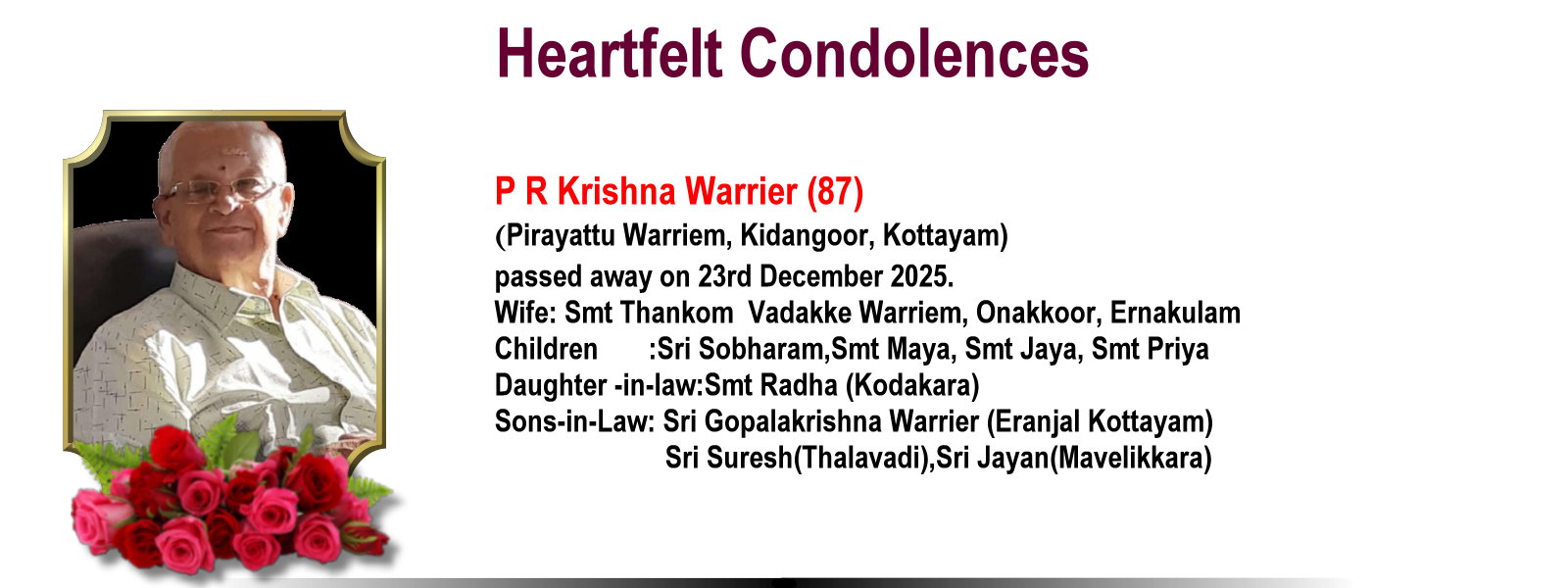 Heartfelt Condolences

P R Krishna Warrier (87)
(Pirayattu Warriem, Kidangoor, Kottayam)
passed away on 23rd December 2025.
Wife: Smt Thankom Vadakke Warriem, Onakkoor, Ernakulam
Children :Sri Sobharam,Smt Maya, Smt Jaya, Smt Priya
Daughter -in-law:Smt Radha (Kodakara)
Sons-in-Law: Sri Gopalakrishna Warrier (Eranjal Kottayam)
Sri Suresh(Thalavadi),Sri Jayan(Mavelikkara)